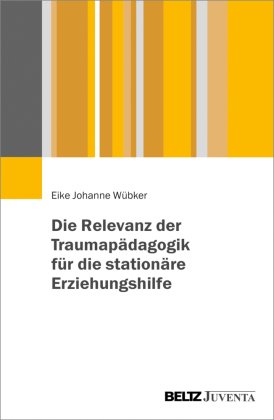 Eike Johanne Wübker

Die Relevanz der Traumapädagogik für die stationäre Erziehungshilfe

BELTZ JUVENTA